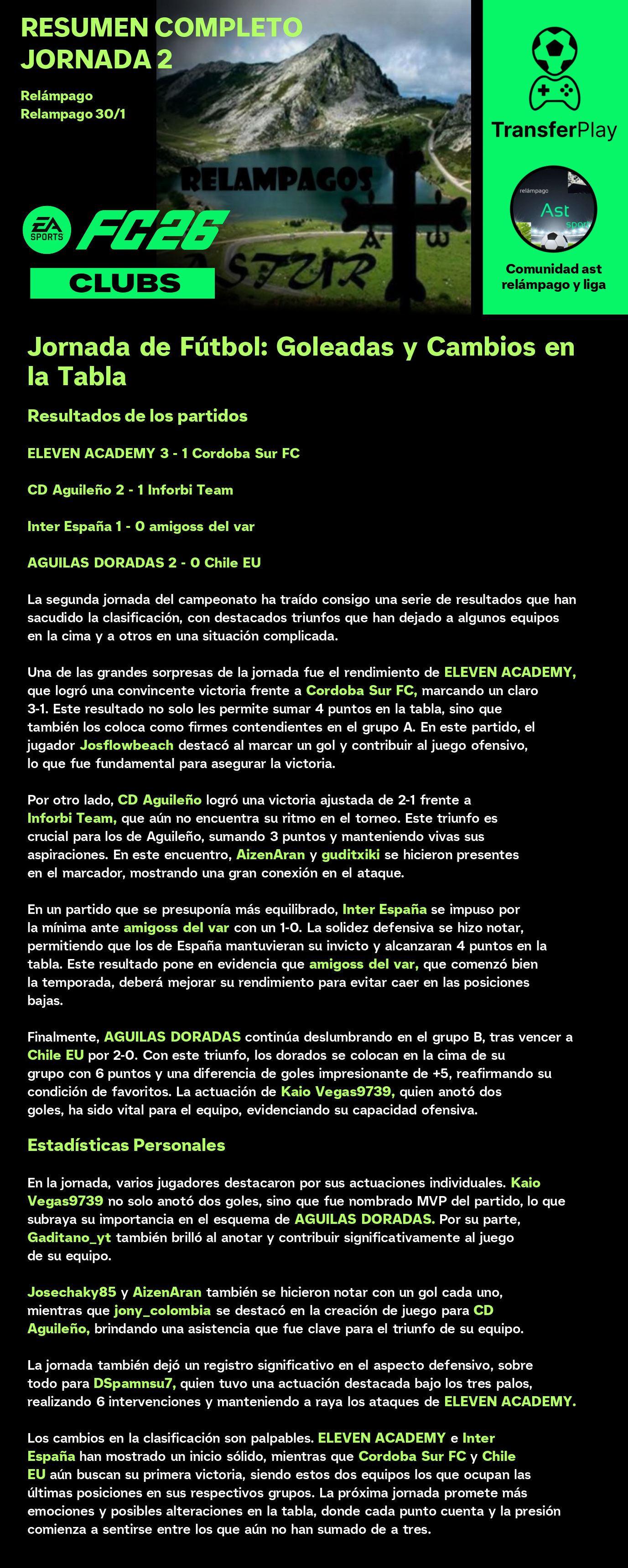 RESUMEN COMPLETO
JORNADA 2

Relámpago
Relampago 30/1

RELAMPAGOS
ASTUR

EA SPORTS FC26
CLUBS

TransferPlay

relámpago
Ast
sport

Comunidad ast relámpago y liga

Jornada de Fútbol: Goleadas y Cambios en la Tabla

Resultados de los partidos

ELEVEN ACADEMY 3 - 1 Cordoba Sur FC

CD Aguileño 2 - 1 Inforbi Team

Inter España 1 - 0 amigoss del var

AGUILAS DORADAS 2 - 0 Chile EU

La segunda jornada del campeonato ha traído consigo una serie de resultados que han sacudido la clasificación, con destacados triunfos que han dejado a algunos equipos en la cima y a otros en una situación complicada.

Una de las grandes sorpresas de la jornada fue el rendimiento de ELEVEN ACADEMY, que logró una convincente victoria frente a Cordoba Sur FC, marcando un claro 3-1. Este resultado no solo les permite sumar 4 puntos en la tabla, sino que también los coloca como firmes contendientes en el grupo A. En este partido, el jugador Josflowbeach destacó al marcar un gol y contribuir al juego ofensivo, lo que fue fundamental para asegurar la victoria.

Por otro lado, CD Aguileño logró una victoria ajustada de 2-1 frente a Inforbi Team, que aún no encuentra su ritmo en el torneo. Este triunfo es crucial para los de Aguileño, sumando 3 puntos y manteniendo vivas sus aspiraciones. En este encuentro, AizenAran y guditxiki se hicieron presentes en el marcador, mostrando una gran conexión en el ataque.

En un partido que se presuponía más equilibrado, Inter España se impuso por la mínima ante amigoss del var con un 1-0. La solidez defensiva se hizo notar, permitiendo que los de España mantuvieran su invicto y alcanzaran 4 puntos en la tabla. Este resultado pone en evidencia que amigoss del var, que comenzó bien la temporada, deberá mejorar su rendimiento para evitar caer en las posiciones bajas.

Finalmente, AGUILAS DORADAS continúa deslumbrando en el grupo B, tras vencer a Chile EU por 2-0. Con este triunfo, los dorados se colocan en la cima de su grupo con 6 puntos y una diferencia de goles impresionante de +5, reafirmando su condición de favoritos. La actuación de Kaio Vegas9739, quien anotó dos goles, ha sido vital para el equipo, evidenciando su capacidad ofensiva.

Estadísticas Personales

En la jornada, varios jugadores destacaron por sus actuaciones individuales. Kaio Vegas9739 no solo anotó dos goles, sino que fue nombrado MVP del partido, lo que subraya su importancia en el esquema de AGUILAS DORADAS. Por su parte, Gaditano_yt también brilló al anotar y contribuir significativamente al juego de su equipo.

Josechaky85 y AizenAran también se hicieron notar con un gol cada uno, mientras que jony_colombia se destacó en la creación de juego para CD Aguileño, brindando una asistencia que fue clave para el triunfo de su equipo.

La jornada también dejó un registro significativo en el aspecto defensivo, sobre todo para DSpamnsu7, quien tuvo una actuación destacada bajo los tres palos, realizando 6 intervenciones y manteniendo a raya los ataques de ELEVEN ACADEMY.

Los cambios en la clasificación son palpables. ELEVEN ACADEMY e Inter España han mostrado un inicio sólido, mientras que Cordoba Sur FC y Chile EU aún buscan su primera victoria, siendo estos dos equipos los que ocupan las últimas posiciones en sus respectivos grupos. La próxima jornada promete más emociones y posibles alteraciones en la tabla, donde cada punto cuenta y la presión comienza a sentirse entre los que aún no han sumado de a tres.